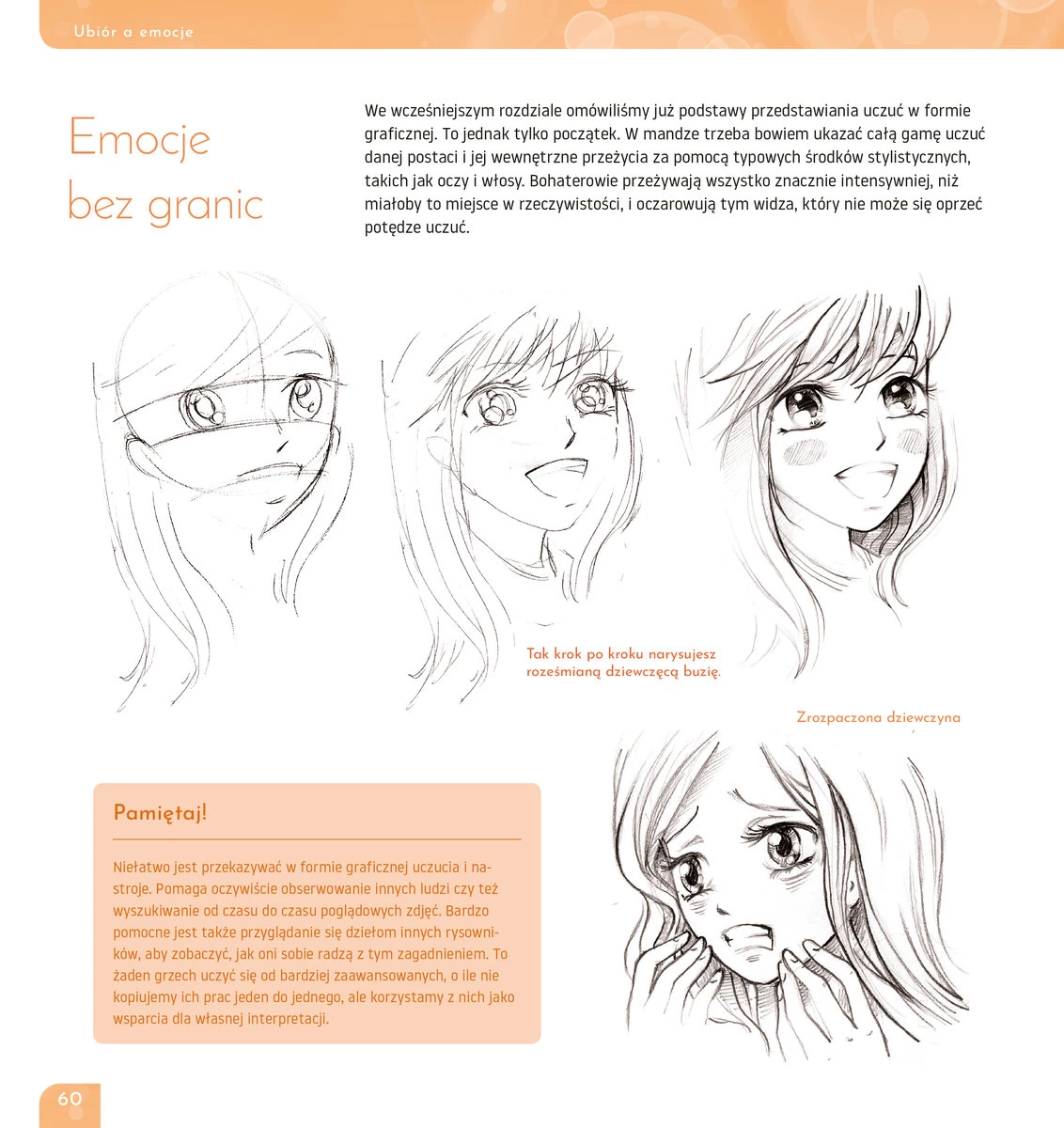 Ubiór a emocje

Emocje bez granic

We wcześniejszym rozdziale omówiliśmy już podstawy przedstawiania uczuć w formie graficznej. To jednak tylko początek. W mandze trzeba bowiem ukazać całą gamę uczuć danej postaci i jej wewnętrzne przeżycia za pomocą typowych środków stylistycznych, takich jak oczy i włosy. Bohaterowie przeżywają wszystko znacznie intensywniej, niż miałoby to miejsce w rzeczywistości, i oczarowują tym widza, który nie może się oprzeć potędze uczuć.

Tak krok po kroku narysujesz roześmianą dziewczęcą buzię.

Zrozpaczona dziewczyna

Pamiętaj!

Niełatwo jest przekazywać w formie graficznej uczucia i nastroje. Pomaga oczywiście obserwowanie innych ludzi czy też wyszukiwanie od czasu do czasu poglądowych zdjęć. Bardzo pomocne jest także przyglądanie się dziełom innych rysowników, aby zobaczyć, jak oni sobie radzą z tym zagadnieniem. To żaden grzech uczyć się od bardziej zaawansowanych, o ile nie kopiujemy ich prac jeden do jednego, ale korzystamy z nich jako wsparcia dla własnej interpretacji.

60